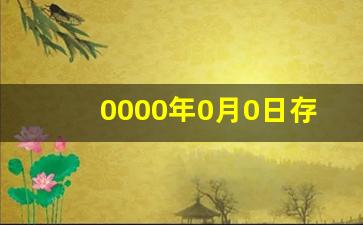 0000年0月0日存